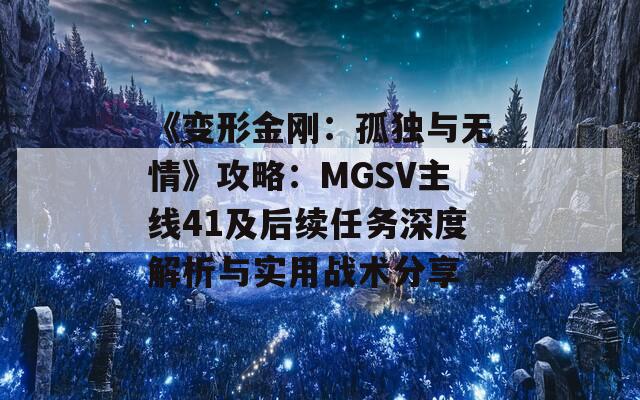 《变形金刚：孤独与无情》攻略：MGSV主线41及后续任务深度解析与实用战术分享